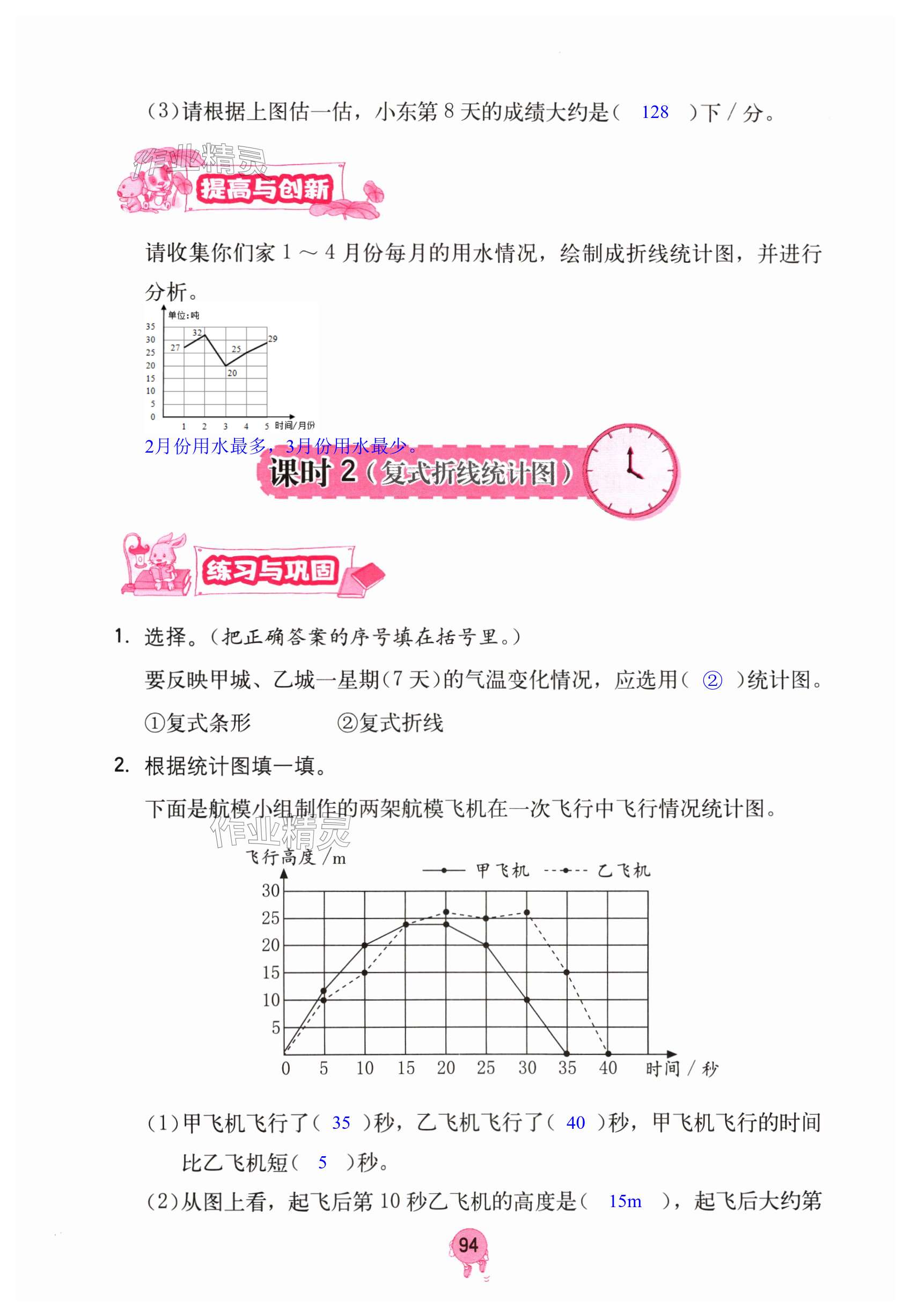 (3)请根据上图估一估，小东第 8 天的成绩大约是（ 128 ）下 / 分。

作业精灵

提高与创新

请收集你们家 1 ～ 4 月份每月的用水情况，绘制成折线统计图，并进行分析。

单位:吨
35
30
25
20
15
10
5
0
27 32 20 25 29
1 2 3 4 5 时间/月份

2月份用水最多，3月份用水最少。

课时 2（复式折线统计图）

练习与巩固

1. 选择。（把正确答案的序号填在括号里。）

要反映甲城、乙城一星期（7 天）的气温变化情况，应选用（ ② ）统计图。

①复式条形 ②复式折线

2. 根据统计图填一填。

下面是航模小组制作的两架航模飞机在一次飞行中飞行情况统计图。

作业精灵

飞行高度 / m
甲飞机 乙飞机
30
25
20
15
10
5
0 5 10 15 20 25 30 35 40 时间 / 秒

(1)甲飞机飞行了（ 35 ）秒，乙飞机飞行了（ 40 ）秒，甲飞机飞行的时间比乙飞机短（ 5 ）秒。

(2)从图上看，起飞后第 10 秒乙飞机的高度是（ 15m ），起飞后大约第

94